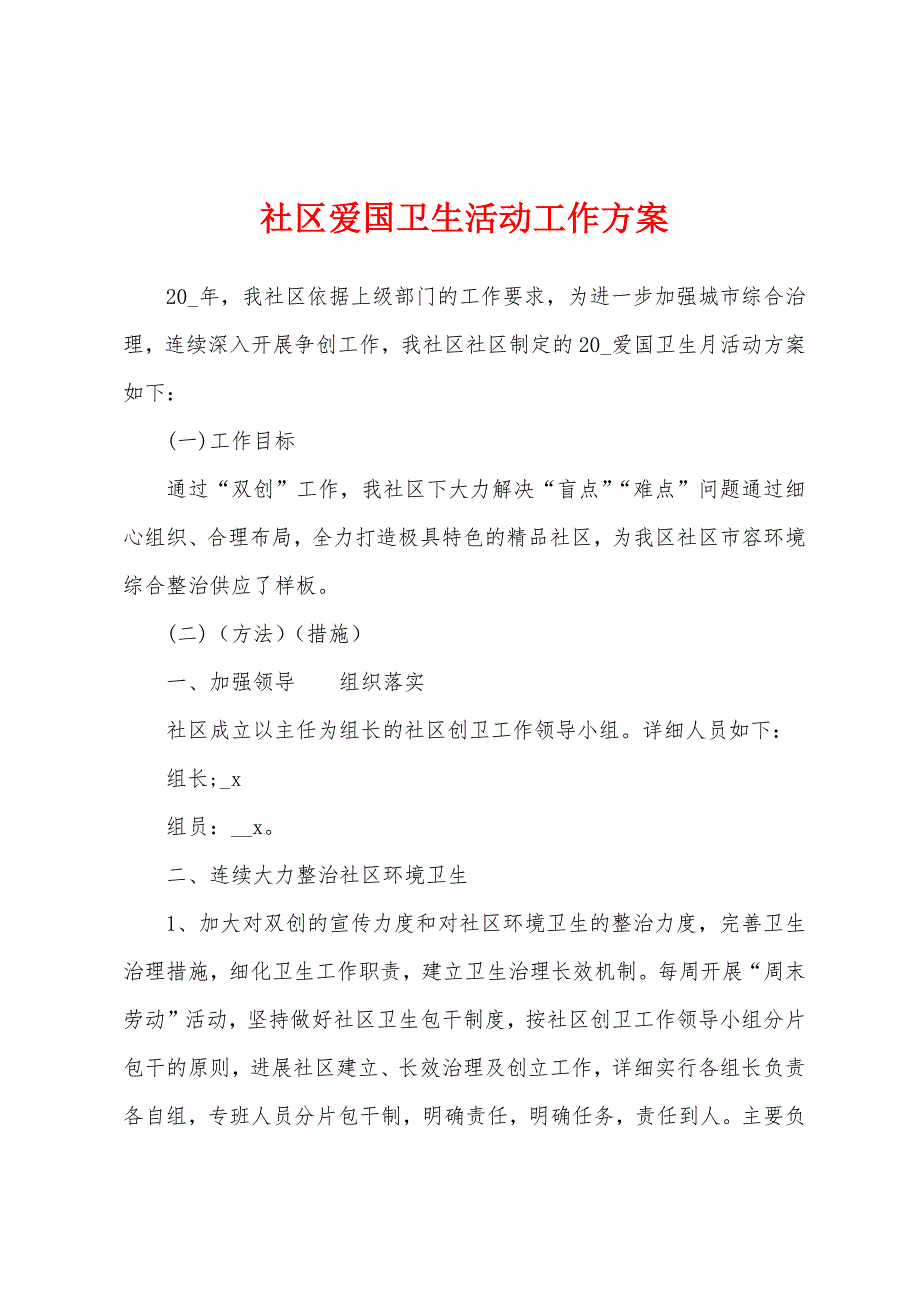 社区爱国卫生活动工作方案

20_年，我社区依据上级部门的工作要求，为进一步加强城市综合治理，连续深入开展争创工作，我社区社区制定的20_爱国卫生月活动方案如下：

(一)工作目标

通过“双创”工作，我社区下大力解决“盲点”“难点”问题通过细心组织、合理布局，全力打造极具特色的精品社区，为我区社区市容环境综合整治供应了样板。

(二)（方法）（措施）

一、加强领导　　组织落实

社区成立以主任为组长的社区创卫工作领导小组。详细人员如下：

组长;_x

组员：__x。

二、连续大力整治社区环境卫生

1、加大对双创的宣传力度和对社区环境卫生的整治力度，完善卫生治理措施，细化卫生工作职责，建立卫生治理长效机制。每周开展“周末劳动”活动，坚持做好社区卫生包干制度，按社区创卫工作领导小组分片包干的原则，进展社区建立、长效治理及创立工作，详细实行各组长负责各自组，专班人员分片包干制，明确责任，明确任务，责任到人。主要负